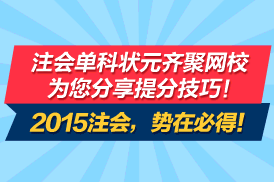 注会单科状元齐聚网校
为您分享提分技巧！

2015注会，势在必得！